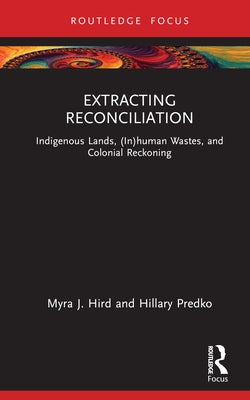 ROUTLEDGE FOCUS

EXTRACTING RECONCILIATION

Indigenous Lands, (In)human Wastes, and Colonial Reckoning

Myra J. Hird and Hillary Predko

ROUTLEDGE

Focus